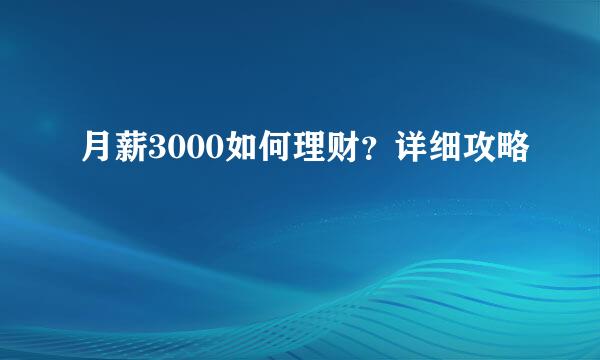 月薪3000如何理财？详细攻略